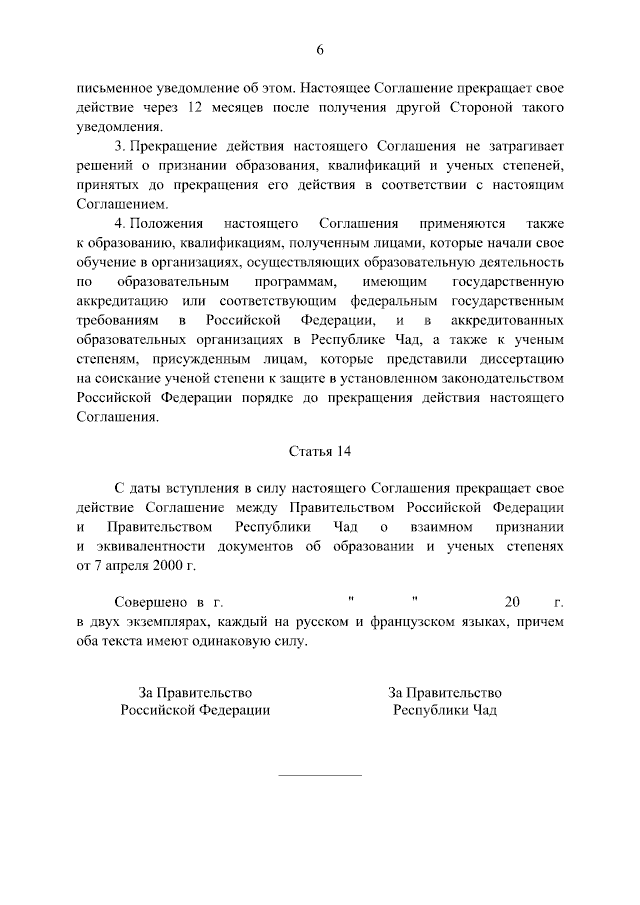 6

письменное уведомление об этом. Настоящее Соглашение прекращает свое действие через 12 месяцев после получения другой Стороной такого уведомления.

3. Прекращение действия настоящего Соглашения не затрагивает решений о признании образования, квалификаций и ученых степеней, принятых до прекращения его действия в соответствии с настоящим Соглашением.

4. Положения настоящего Соглашения применяются также к образованию, квалификациям, полученным лицами, которые начали свое обучение в организациях, осуществляющих образовательную деятельность по образовательным программам, имеющим государственную аккредитацию или соответствующим федеральным государственным требованиям в Российской Федерации, и в аккредитованных образовательных организациях в Республике Чад, а также к ученым степеням, присужденным лицам, которые представили диссертацию на соискание ученой степени к защите в установленном законодательством Российской Федерации порядке до прекращения действия настоящего Соглашения.

Статья 14

С даты вступления в силу настоящего Соглашения прекращает свое действие Соглашение между Правительством Российской Федерации и Правительством Республики Чад о взаимном признании и эквивалентности документов об образовании и ученых степенях от 7 апреля 2000 г.

Совершено в г. " " 20 г. в двух экземплярах, каждый на русском и французском языках, причем оба текста имеют одинаковую силу.

За Правительство
Российской Федерации

За Правительство
Республики Чад